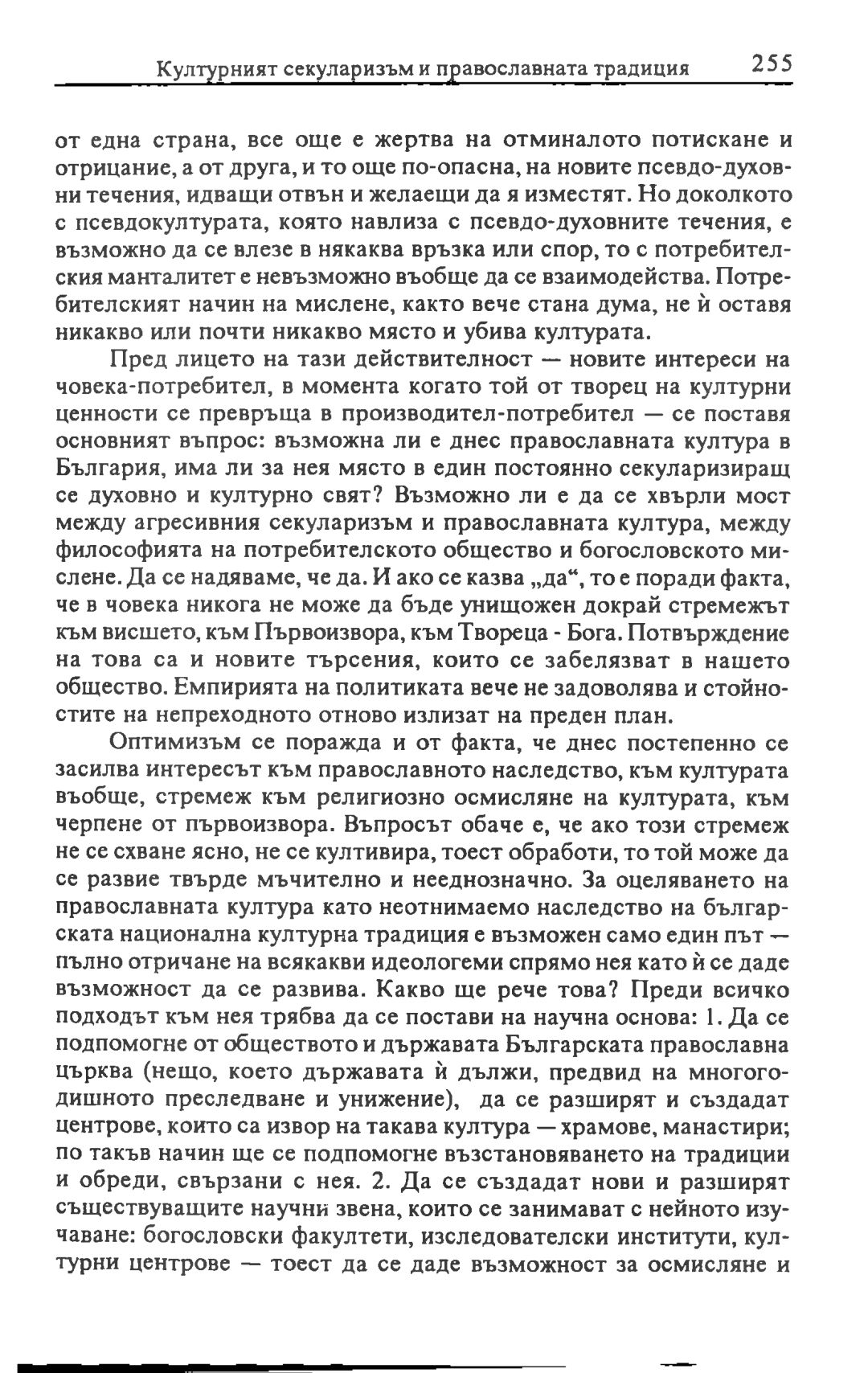 Културният секуларизъм и православната традиция 255

от една страна, все още е жертва на отминалото потискане и отрицание, а от друга, и то още по-опасна, на новите псевдо-духовни течения, идващи отвън и желаещи да я изместят. Но доколкото с псевдокултурата, която навлиза с псевдо-духовните течения, е възможно да се влезе в някаква връзка или спор, то с потребителския манталитет е невъзможно въобще да се взаимодейства. Потребителският начин на мислене, както вече стана дума, не ѝ оставя никакво или почти никакво място и убива културата.

Пред лицето на тази действителност — новите интереси на човека-потребител, в момента когато той от творец на културни ценности се превръща в производител-потребител — се поставя основният въпрос: възможна ли е днес православната култура в България, има ли за нея място в един постоянно секуларизиращ се духовно и културно свят? Възможно ли е да се хвърли мост между агресивния секуларизъм и православната култура, между философията на потребителското общество и богословското мислене. Да се надяваме, че да. И ако се казва „да“, то е поради факта, че в човека никога не може да бъде унищожен докрай стремежът към висшето, към Първоизвора, към Твореца - Бога. Потвърждение на това са и новите търсения, които се забелязват в нашето общество. Емпирията на политиката вече не задоволява и стойностите на непреходното отново излизат на преден план.

Оптимизъм се поражда и от факта, че днес постепенно се засилва интересът към православното наследство, към културата въобще, стремеж към религиозно осмисляне на културата, към черпене от първоизвора. Въпросът обаче е, че ако този стремеж не се схване ясно, не се култивира, тоест обработи, то той може да се развие твърде мъчително и нееднозначно. За оцеляването на православната култура като неотнимаемо наследство на българската национална културна традиция е възможен само един път — пълно отричане на всякакви идеологеми спрямо нея като ѝ се даде възможност да се развива. Какво ще рече това? Преди всичко подходът към нея трябва да се постави на научна основа: 1. Да се подпомогне от обществото и държавата Българската православна църква (нещо, което държавата ѝ дължи, предвид на многогодишното преследване и унижение), да се разширят и създадат центрове, които са извор на такава култура — храмове, манастири; по такъв начин ще се подпомогне възстановяването на традиции и обреди, свързани с нея. 2. Да се създадат нови и разширят съществуващите научни звена, които се занимават с нейното изучаване: богословски факултети, изследователски институти, културни центрове — тоест да се даде възможност за осмисляне и